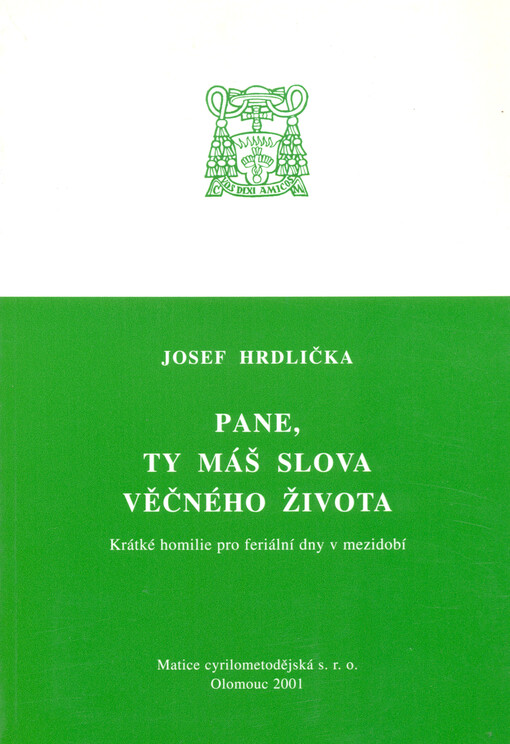 VOS DIXI AMICOS

JOSEF HRDLIČKA

PANE,
TY MÁŠ SLOVA
VĚČNÉHO ŽIVOTA

Krátké homilie pro feriální dny v mezidobí

Matice cyrilometodějská s. r. o.
Olomouc 2001